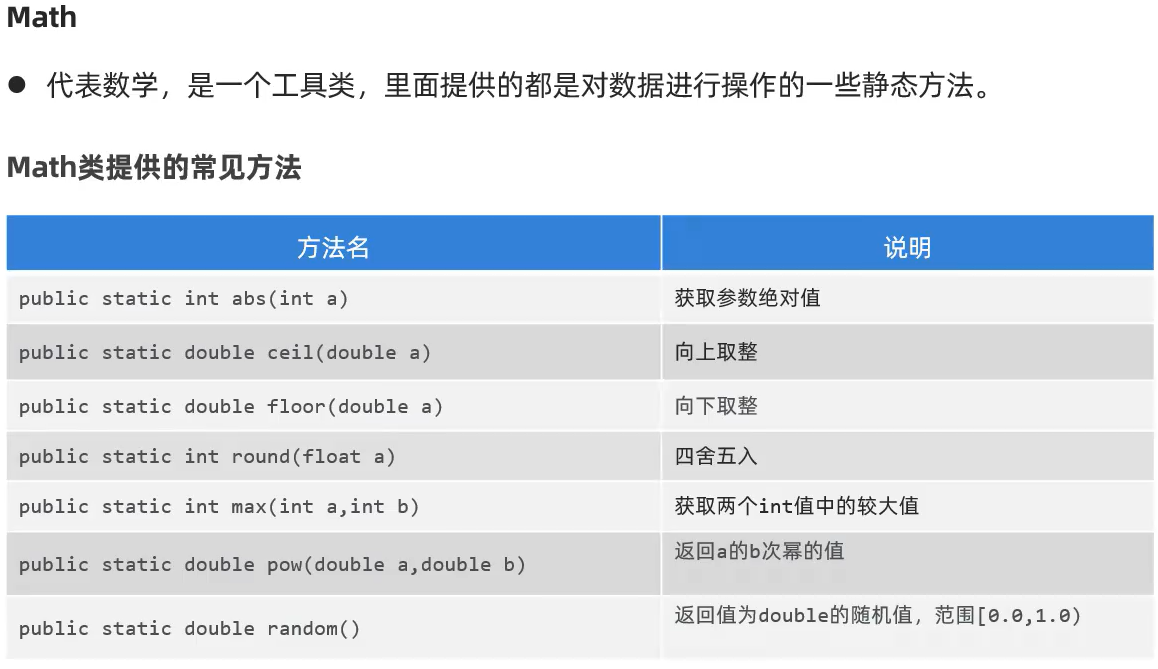 Math

• 代表数学，是一个工具类，里面提供的都是对数据进行操作的一些静态方法。

Math类提供的常见方法

| 方法名 | 说明 |
|---|---|
| public static int abs(int a) | 获取参数绝对值 |
| public static double ceil(double a) | 向上取整 |
| public static double floor(double a) | 向下取整 |
| public static int round(float a) | 四舍五入 |
| public static int max(int a,int b) | 获取两个int值中的较大值 |
| public static double pow(double a,double b) | 返回a的b次幂的值 |
| public static double random() | 返回值为double的随机值，范围[0.0,1.0) |